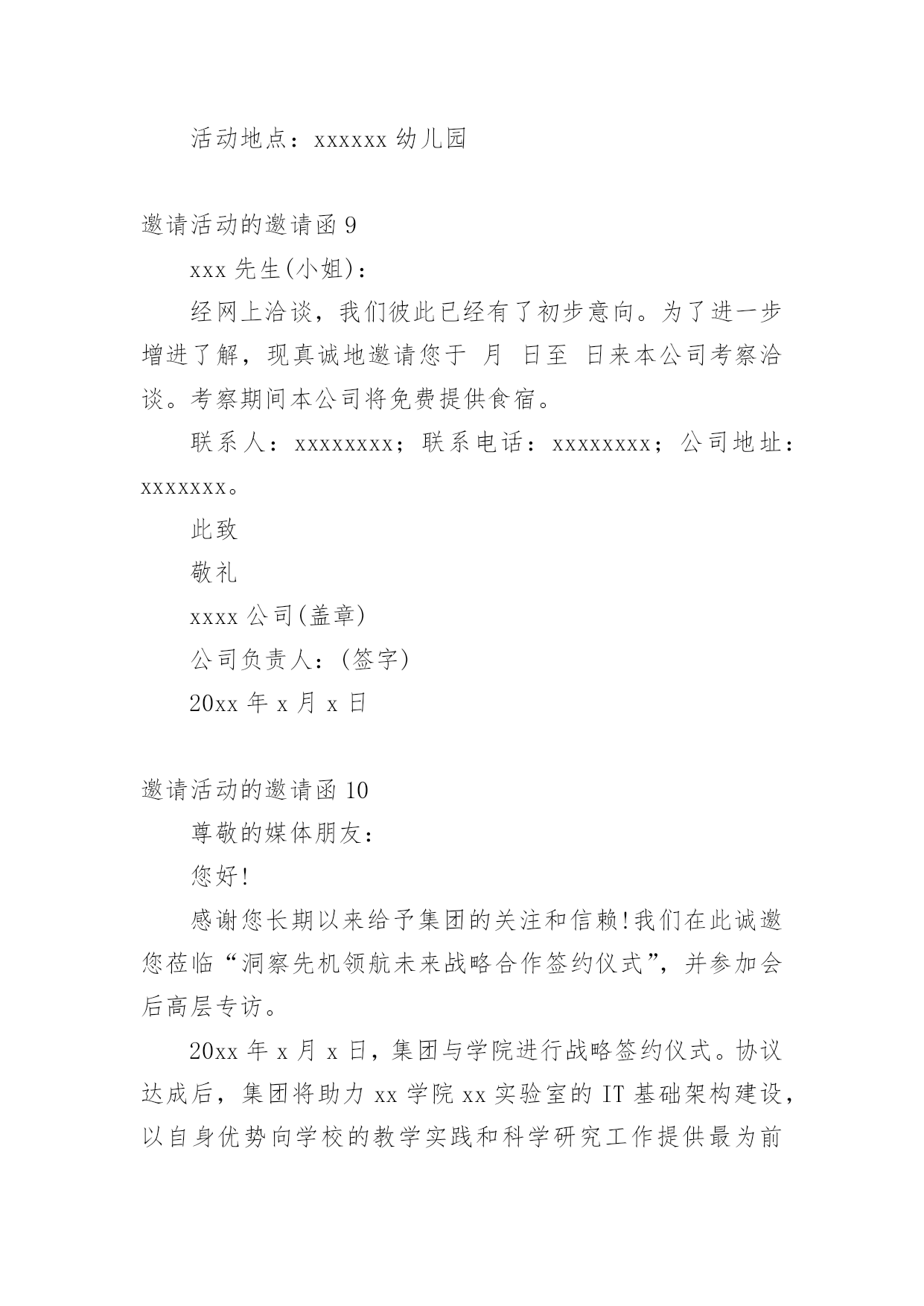 活动地点：xxxxxx 幼儿园

邀请活动的邀请函 9

xxx 先生(小姐)：

经网上洽谈，我们彼此已经有了初步意向。为了进一步增进了解，现真诚地邀请您于 月 日至 日来本公司考察洽谈。考察期间本公司将免费提供食宿。

联系人：xxxxxxxx；联系电话：xxxxxxxx；公司地址：xxxxxxx。

此致

敬礼

xxxx 公司(盖章)

公司负责人：(签字)

20xx 年 x 月 x 日

邀请活动的邀请函 10

尊敬的媒体朋友：

您好!

感谢您长期以来给予集团的关注和信赖!我们在此诚邀您莅临“洞察先机领航未来战略合作签约仪式”，并参加会后高层专访。

20xx 年 x 月 x 日，集团与学院进行战略签约仪式。协议达成后，集团将助力 xx 学院 xx 实验室的 IT 基础架构建设，以自身优势向学校的教学实践和科学研究工作提供最为前